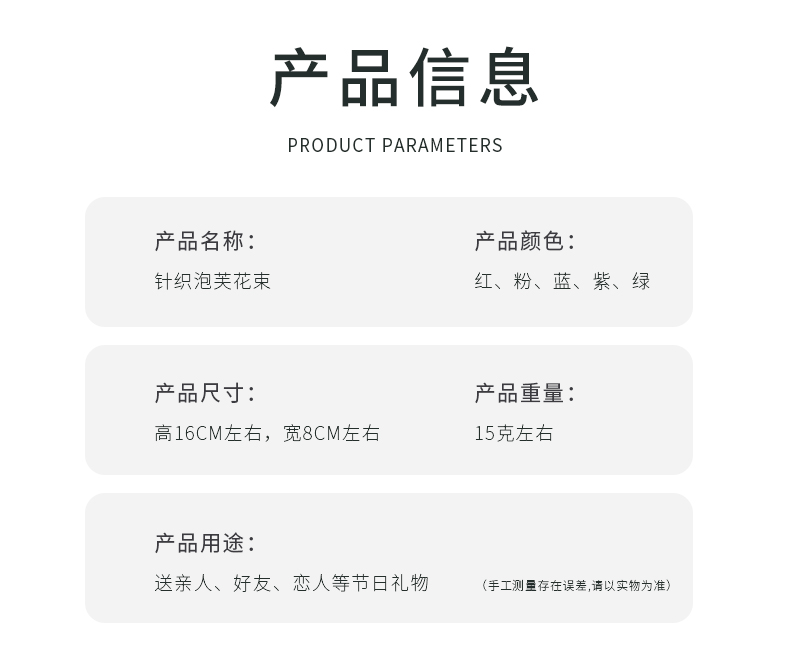 产品信息

PRODUCT PARAMETERS

产品名称：
针织泡芙花束

产品颜色：
红、粉、蓝、紫、绿

产品尺寸：
高16CM左右，宽8CM左右

产品重量：
15克左右

产品用途：
送亲人、好友、恋人等节日礼物

（手工测量存在误差,请以实物为准）